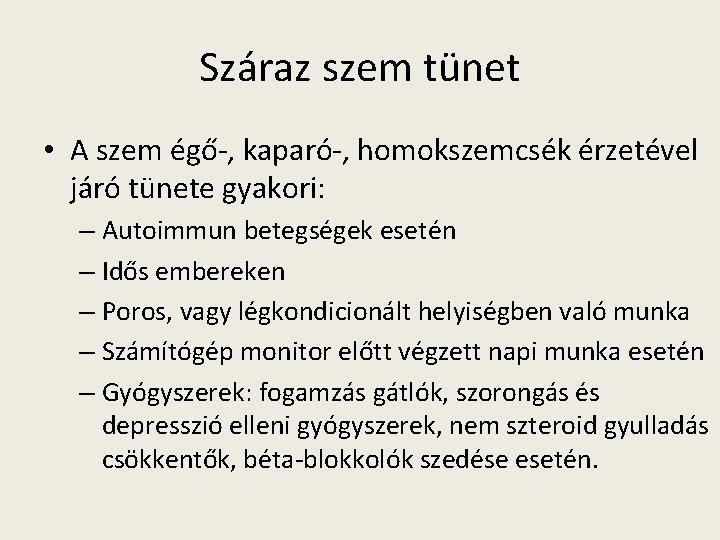 Száraz szem tünet

• A szem égő-, kaparó-, homokszemcsék érzetével járó tünete gyakori:
– Autoimmun betegségek esetén
– Idős embereken
– Poros, vagy légkondicionált helyiségben való munka
– Számítógép monitor előtt végzett napi munka esetén
– Gyógyszerek: fogamzás gátlók, szorongás és depresszió elleni gyógyszerek, nem szteroid gyulladás csökkentők, béta-blokkolók szedése esetén.